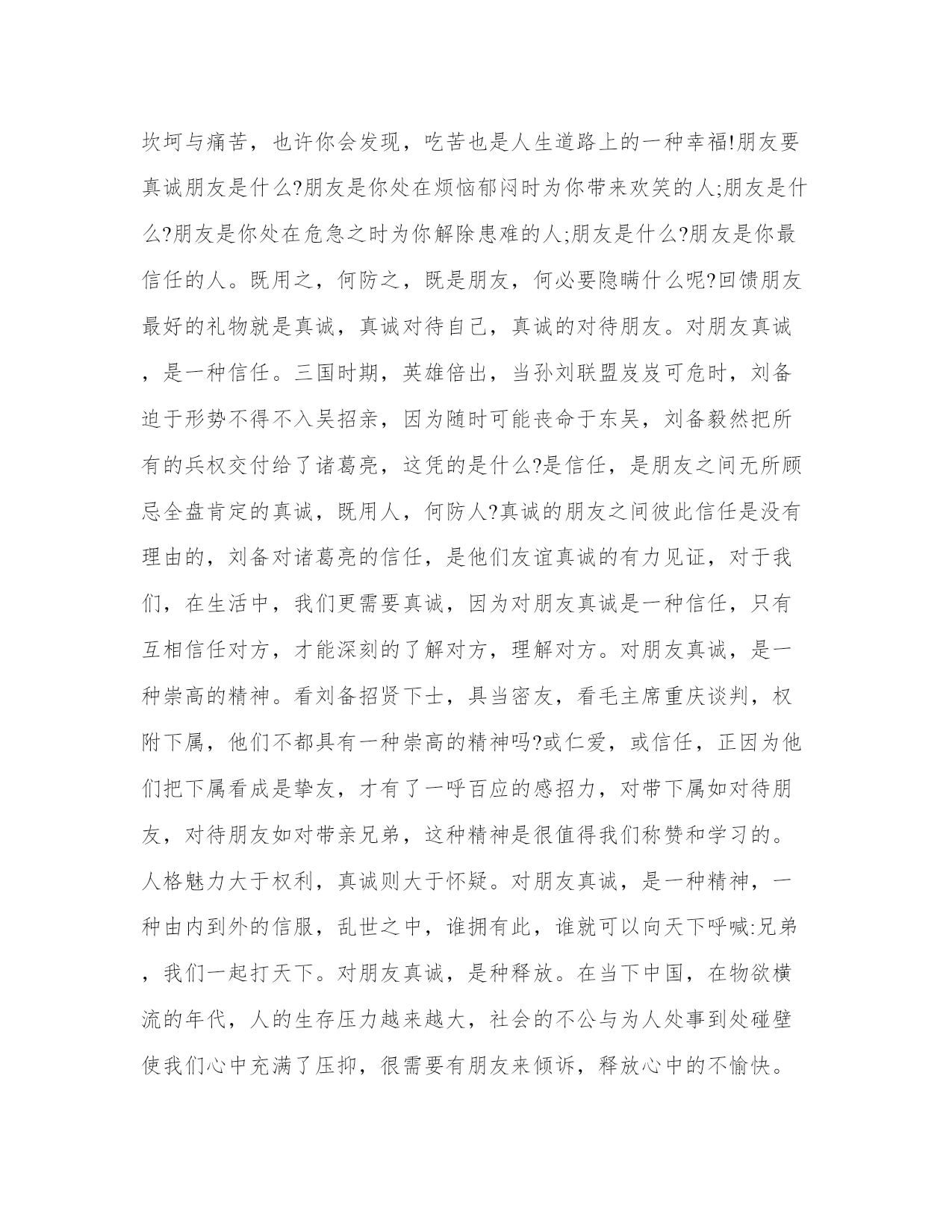 坎坷与痛苦，也许你会发现，吃苦也是人生道路上的一种幸福!朋友要真诚朋友是什么?朋友是你处在烦恼郁闷时为你带来欢笑的人;朋友是什么?朋友是你处在危急之时为你解除患难的人;朋友是什么?朋友是你最信任的人。既用之，何防之，既是朋友，何必要隐瞒什么呢?回馈朋友最好的礼物就是真诚，真诚对待自己，真诚的对待朋友。对朋友真诚，是一种信任。三国时期，英雄倍出，当孙刘联盟岌岌可危时，刘备迫于形势不得不入吴招亲，因为随时可能丧命于东吴，刘备毅然把所有的兵权交付给了诸葛亮，这凭的是什么?是信任，是朋友之间无所顾忌全盘肯定的真诚，既用人，何防人?真诚的朋友之间彼此信任是没有理由的，刘备对诸葛亮的信任，是他们友谊真诚的有力见证，对于我们，在生活中，我们更需要真诚，因为对朋友真诚是一种信任，只有互相信任对方，才能深刻的了解对方，理解对方。对朋友真诚，是一种崇高的精神。看刘备招贤下士，具当密友，看毛主席重庆谈判，权附下属，他们不都具有一种崇高的精神吗?或仁爱，或信任，正因为他们把下属看成是挚友，才有了一呼百应的感招力，对带下属如对待朋友，对待朋友如对带亲兄弟，这种精神是很值得我们称赞和学习的。人格魅力大于权利，真诚则大于怀疑。对朋友真诚，是一种精神，一种由内到外的信服，乱世之中，谁拥有此，谁就可以向天下呼喊:兄弟，我们一起打天下。对朋友真诚，是种释放。在当下中国，在物欲横流的年代，人的生存压力越来越大，社会的不公与为人处事到处碰壁使我们心中充满了压抑，很需要有朋友来倾诉，释放心中的不愉快。